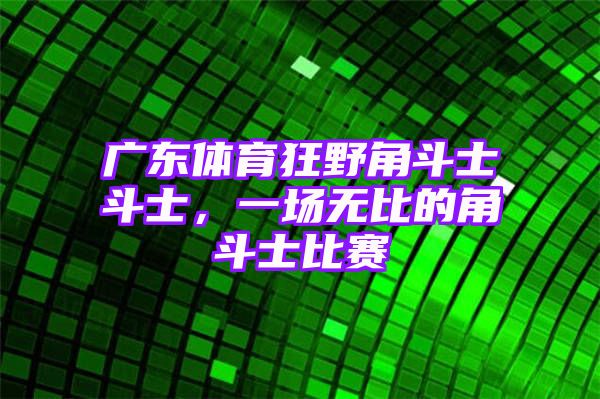 广东体育狂野角斗士斗士，一场无比的角斗士比赛